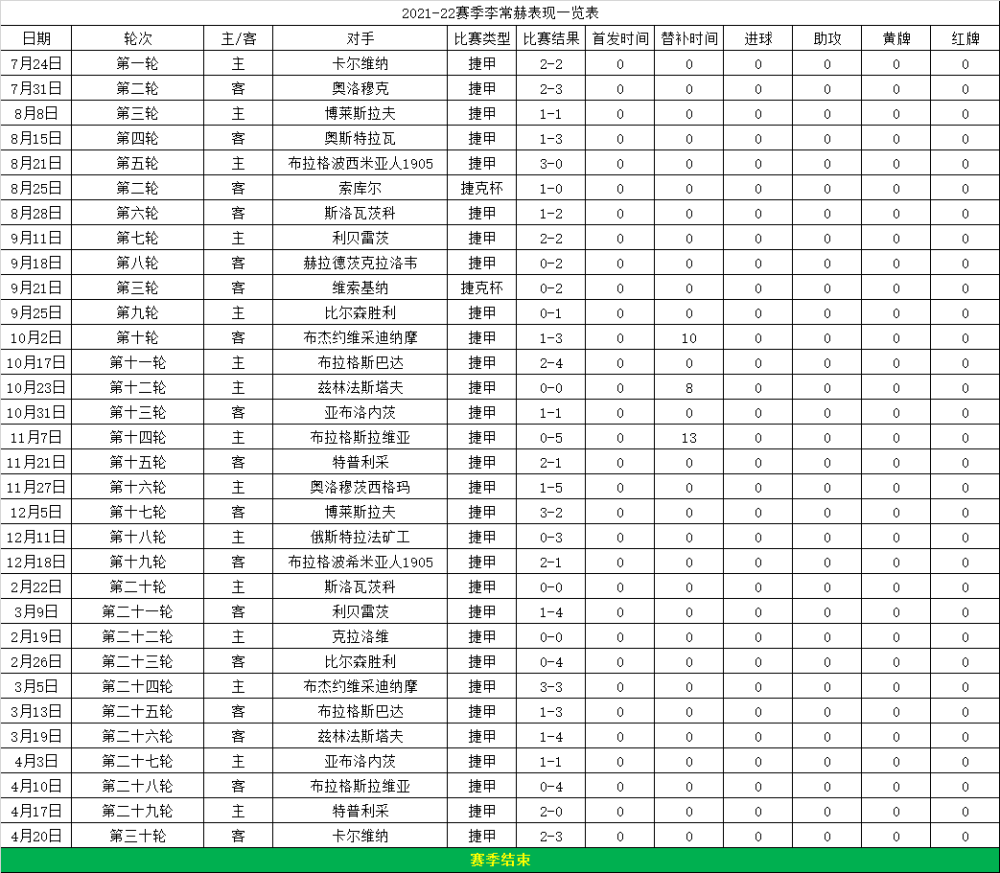 2021-22赛季李常赫表现一览表

| 日期 | 轮次 | 主/客 | 对手 | 比赛类型 | 比赛结果 | 首发时间 | 替补时间 | 进球 | 助攻 | 黄牌 | 红牌 |
|---|---|---|---|---|---|---|---|---|---|---|---|
| 7月24日 | 第一轮 | 主 | 卡尔维纳 | 捷甲 | 2-2 | 0 | 0 | 0 | 0 | 0 | 0 |
| 7月31日 | 第二轮 | 客 | 奥洛穆克 | 捷甲 | 2-3 | 0 | 0 | 0 | 0 | 0 | 0 |
| 8月8日 | 第三轮 | 主 | 博莱斯拉夫 | 捷甲 | 1-1 | 0 | 0 | 0 | 0 | 0 | 0 |
| 8月15日 | 第四轮 | 客 | 奥斯特拉瓦 | 捷甲 | 1-3 | 0 | 0 | 0 | 0 | 0 | 0 |
| 8月21日 | 第五轮 | 主 | 布拉格波西米亚人1905 | 捷甲 | 3-0 | 0 | 0 | 0 | 0 | 0 | 0 |
| 8月25日 | 第二轮 | 客 | 索库尔 | 捷克杯 | 1-0 | 0 | 0 | 0 | 0 | 0 | 0 |
| 8月28日 | 第六轮 | 客 | 斯洛瓦茨科 | 捷甲 | 1-2 | 0 | 0 | 0 | 0 | 0 | 0 |
| 9月11日 | 第七轮 | 主 | 利贝雷茨 | 捷甲 | 2-2 | 0 | 0 | 0 | 0 | 0 | 0 |
| 9月18日 | 第八轮 | 客 | 赫拉德茨克拉洛韦 | 捷甲 | 0-2 | 0 | 0 | 0 | 0 | 0 | 0 |
| 9月21日 | 第三轮 | 客 | 维索基纳 | 捷克杯 | 0-2 | 0 | 0 | 0 | 0 | 0 | 0 |
| 9月25日 | 第九轮 | 主 | 比尔森胜利 | 捷甲 | 0-1 | 0 | 0 | 0 | 0 | 0 | 0 |
| 10月2日 | 第十轮 | 客 | 布杰约维采迪纳摩 | 捷甲 | 1-3 | 0 | 10 | 0 | 0 | 0 | 0 |
| 10月17日 | 第十一轮 | 主 | 布拉格斯巴达 | 捷甲 | 2-4 | 0 | 0 | 0 | 0 | 0 | 0 |
| 10月23日 | 第十二轮 | 主 | 兹林法斯塔夫 | 捷甲 | 0-0 | 0 | 8 | 0 | 0 | 0 | 0 |
| 10月31日 | 第十三轮 | 客 | 亚布洛内茨 | 捷甲 | 1-1 | 0 | 0 | 0 | 0 | 0 | 0 |
| 11月7日 | 第十四轮 | 主 | 布拉格斯拉维亚 | 捷甲 | 0-5 | 0 | 13 | 0 | 0 | 0 | 0 |
| 11月21日 | 第十五轮 | 客 | 特普利采 | 捷甲 | 2-1 | 0 | 0 | 0 | 0 | 0 | 0 |
| 11月27日 | 第十六轮 | 主 | 奥洛穆茨西格玛 | 捷甲 | 1-5 | 0 | 0 | 0 | 0 | 0 | 0 |
| 12月5日 | 第十七轮 | 客 | 博莱斯拉夫 | 捷甲 | 3-2 | 0 | 0 | 0 | 0 | 0 | 0 |
| 12月11日 | 第十八轮 | 主 | 俄斯特拉法矿工 | 捷甲 | 0-3 | 0 | 0 | 0 | 0 | 0 | 0 |
| 12月18日 | 第十九轮 | 客 | 布拉格波希米亚人1905 | 捷甲 | 2-1 | 0 | 0 | 0 | 0 | 0 | 0 |
| 2月22日 | 第二十轮 | 主 | 斯洛瓦茨科 | 捷甲 | 0-0 | 0 | 0 | 0 | 0 | 0 | 0 |
| 3月9日 | 第二十一轮 | 客 | 利贝雷茨 | 捷甲 | 1-4 | 0 | 0 | 0 | 0 | 0 | 0 |
| 2月19日 | 第二十二轮 | 主 | 克拉洛维 | 捷甲 | 0-0 | 0 | 0 | 0 | 0 | 0 | 0 |
| 2月26日 | 第二十三轮 | 客 | 比尔森胜利 | 捷甲 | 0-4 | 0 | 0 | 0 | 0 | 0 | 0 |
| 3月5日 | 第二十四轮 | 主 | 布杰约维采迪纳摩 | 捷甲 | 3-3 | 0 | 0 | 0 | 0 | 0 | 0 |
| 3月13日 | 第二十五轮 | 客 | 布拉格斯巴达 | 捷甲 | 1-3 | 0 | 0 | 0 | 0 | 0 | 0 |
| 3月19日 | 第二十六轮 | 客 | 兹林法斯塔夫 | 捷甲 | 1-4 | 0 | 0 | 0 | 0 | 0 | 0 |
| 4月3日 | 第二十七轮 | 主 | 亚布洛内茨 | 捷甲 | 1-1 | 0 | 0 | 0 | 0 | 0 | 0 |
| 4月10日 | 第二十八轮 | 客 | 布拉格斯拉维亚 | 捷甲 | 0-4 | 0 | 0 | 0 | 0 | 0 | 0 |
| 4月17日 | 第二十九轮 | 主 | 特普利采 | 捷甲 | 2-0 | 0 | 0 | 0 | 0 | 0 | 0 |
| 4月20日 | 第三十轮 | 客 | 卡尔维纳 | 捷甲 | 2-3 | 0 | 0 | 0 | 0 | 0 | 0 |

赛季结束